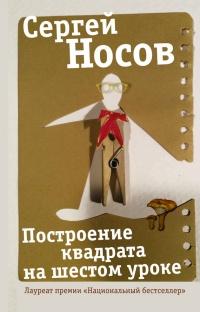 Сергей
Носов

Построение квадрата на шестом уроке

Лауреат премии «Национальный бестселлер»